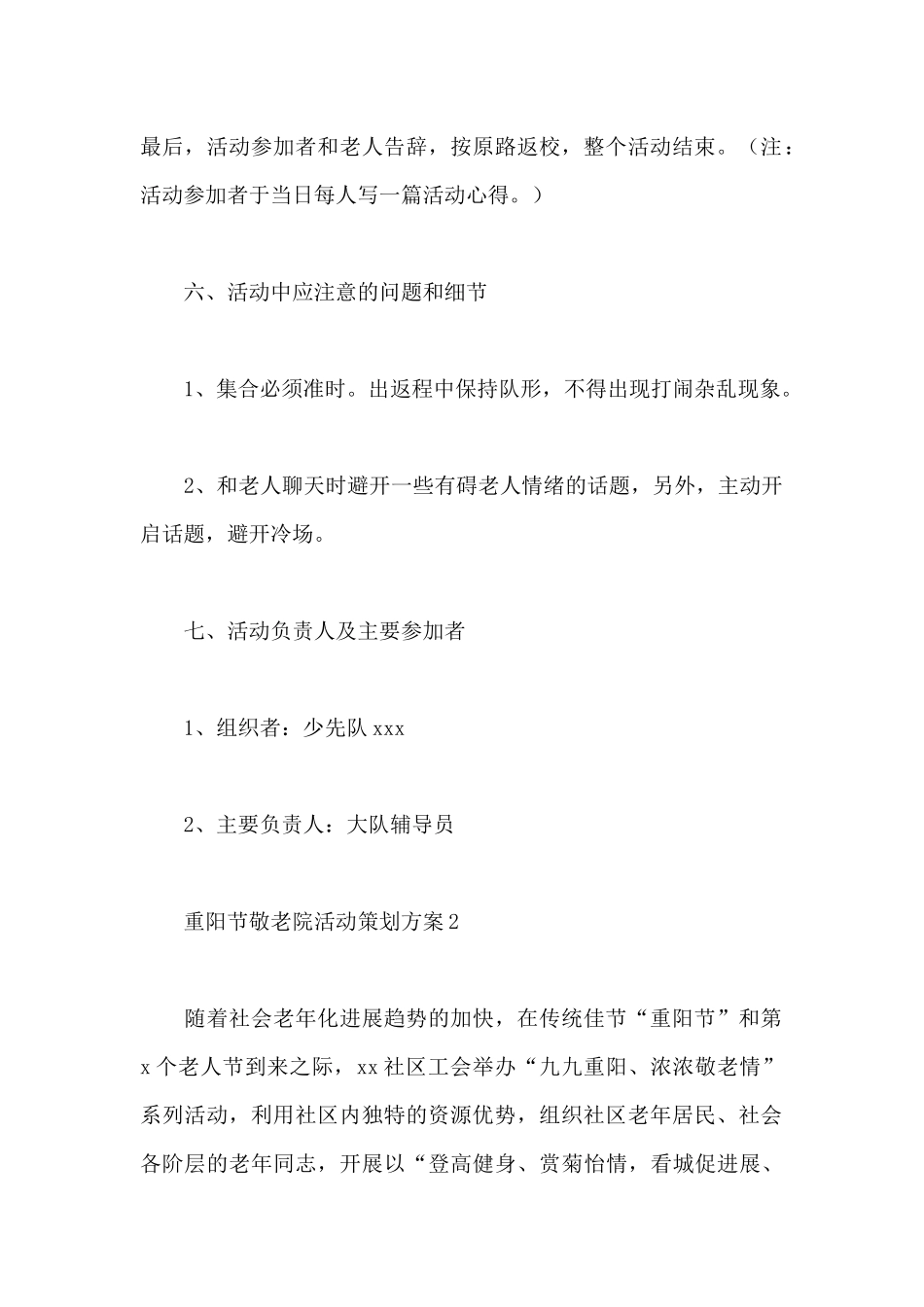 最后，活动参加者和老人告辞，按原路返校，整个活动结束。（注：活动参加者于当日每人写一篇活动心得。）

六、活动中应注意的问题和细节

1、集合必须准时。出返程中保持队形，不得出现打闹杂乱现象。

2、和老人聊天时避开一些有碍老人情绪的话题，另外，主动开启话题，避开冷场。

七、活动负责人及主要参加者

1、组织者：少先队 xxx

2、主要负责人：大队辅导员

重阳节敬老院活动策划方案 2

随着社会老年化进展趋势的加快，在传统佳节“重阳节”和第 x 个老人节到来之际，xx 社区工会举办“九九重阳、浓浓敬老情”系列活动，利用社区内独特的资源优势，组织社区老年居民、社会各阶层的老年同志，开展以“登高健身、赏菊怡情，看城促进展、